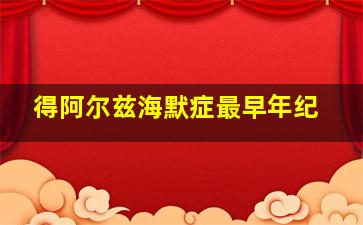 得阿尔兹海默症最早年纪